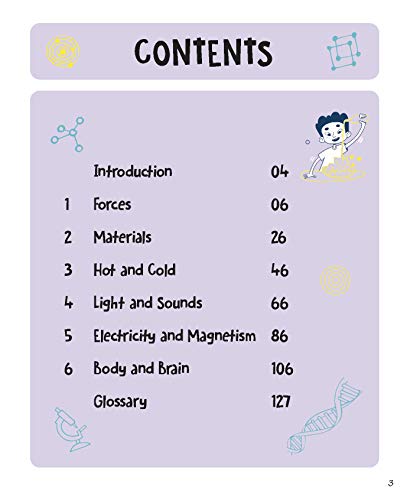 CONTENTS

Introduction 04

1 Forces 06

2 Materials 26

3 Hot and Cold 46

4 Light and Sounds 66

5 Electricity and Magnetism 86

6 Body and Brain 106

Glossary 127

3